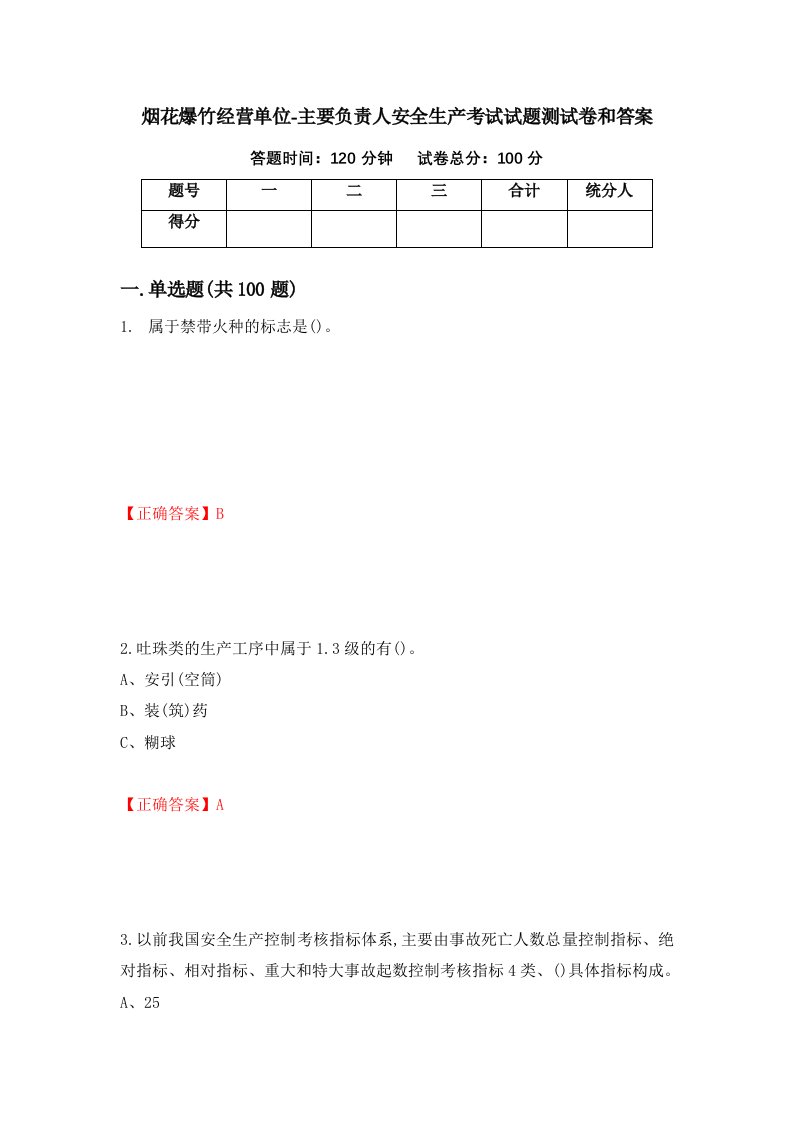 烟花爆竹经营单位-主要负责人安全生产考试试题测试卷和答案

答题时间：120 分钟　　试卷总分：100 分

| 题号 | 一 | 二 | 三 | 合计 | 统分人 |
|---|---|---|---|---|---|
| 得分 | | | | | |

一.单选题(共 100 题)

1.　属于禁带火种的标志是()。

【正确答案】B

2.吐珠类的生产工序中属于 1.3 级的有()。

A、安引(空筒)

B、装(筑)药

C、糊球

【正确答案】A

3.以前我国安全生产控制考核指标体系,主要由事故死亡人数总量控制指标、绝对指标、相对指标、重大和特大事故起数控制考核指标 4 类、()具体指标构成。

A、25